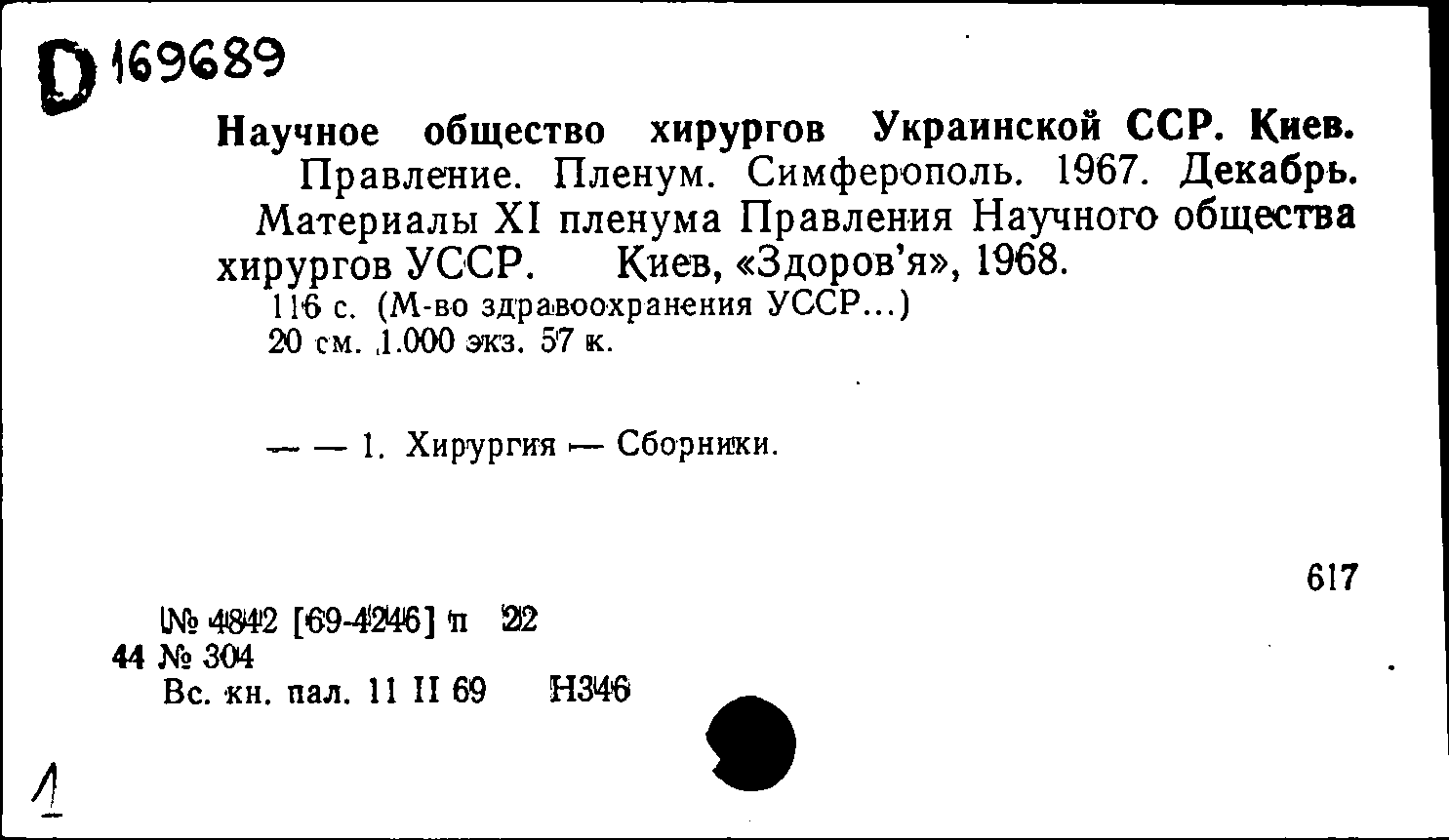 D 169689

Научное общество хирургов Украинской ССР. Киев. Правление. Пленум. Симферополь. 1967. Декабрь.

Материалы XI пленума Правления Научного общества хирургов УССР. Киев, «Здоров'я», 1968.

116 с. (М-во здравоохранения УССР...)
20 см. 1.000 экз. 57 к.

— — 1. Хирургия — Сборники.

617

№ 4842 [69-4246] п 22
44 № 304
Вс. кн. пал. 11 II 69 Н346

1